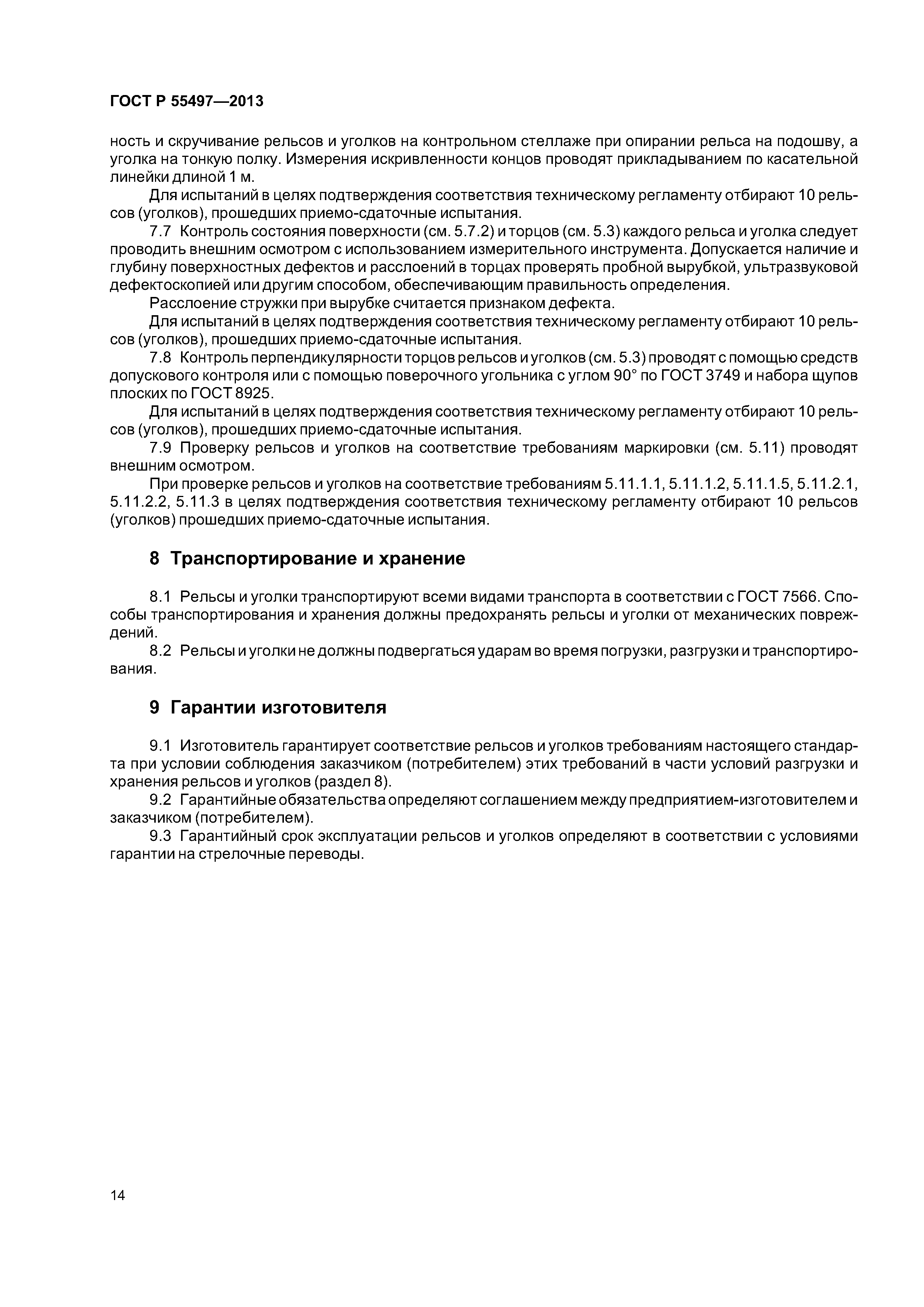 ГОСТ Р 55497—2013

ность и скручивание рельсов и уголков на контрольном стеллаже при опирании рельса на подошву, а уголка на тонкую полку. Измерения искривленности концов проводят прикладыванием по касательной линейки длиной 1 м.

Для испытаний в целях подтверждения соответствия техническому регламенту отбирают 10 рельсов (уголков), прошедших приемо-сдаточные испытания.

7.7 Контроль состояния поверхности (см. 5.7.2) и торцов (см. 5.3) каждого рельса и уголка следует проводить внешним осмотром с использованием измерительного инструмента. Допускается наличие и глубину поверхностных дефектов и расслоений в торцах проверять пробной вырубкой, ультразвуковой дефектоскопией или другим способом, обеспечивающим правильность определения.

Расслоение стружки при вырубке считается признаком дефекта.

Для испытаний в целях подтверждения соответствия техническому регламенту отбирают 10 рельсов (уголков), прошедших приемо-сдаточные испытания.

7.8 Контроль перпендикулярности торцов рельсов и уголков (см. 5.3) проводят с помощью средств допускового контроля или с помощью поверочного угольника с углом 90° по ГОСТ 3749 и набора щупов плоских по ГОСТ 8925.

Для испытаний в целях подтверждения соответствия техническому регламенту отбирают 10 рельсов (уголков), прошедших приемо-сдаточные испытания.

7.9 Проверку рельсов и уголков на соответствие требованиям маркировки (см. 5.11) проводят внешним осмотром.

При проверке рельсов и уголков на соответствие требованиям 5.11.1.1, 5.11.1.2, 5.11.1.5, 5.11.2.1, 5.11.2.2, 5.11.3 в целях подтверждения соответствия техническому регламенту отбирают 10 рельсов (уголков) прошедших приемо-сдаточные испытания.

8 Транспортирование и хранение

8.1 Рельсы и уголки транспортируют всеми видами транспорта в соответствии с ГОСТ 7566. Способы транспортирования и хранения должны предохранять рельсы и уголки от механических повреждений.

8.2 Рельсы и уголки не должны подвергаться ударам во время погрузки, разгрузки и транспортирования.

9 Гарантии изготовителя

9.1 Изготовитель гарантирует соответствие рельсов и уголков требованиям настоящего стандарта при условии соблюдения заказчиком (потребителем) этих требований в части условий разгрузки и хранения рельсов и уголков (раздел 8).

9.2 Гарантийные обязательства определяют соглашением между предприятием-изготовителем и заказчиком (потребителем).

9.3 Гарантийный срок эксплуатации рельсов и уголков определяют в соответствии с условиями гарантии на стрелочные переводы.

14